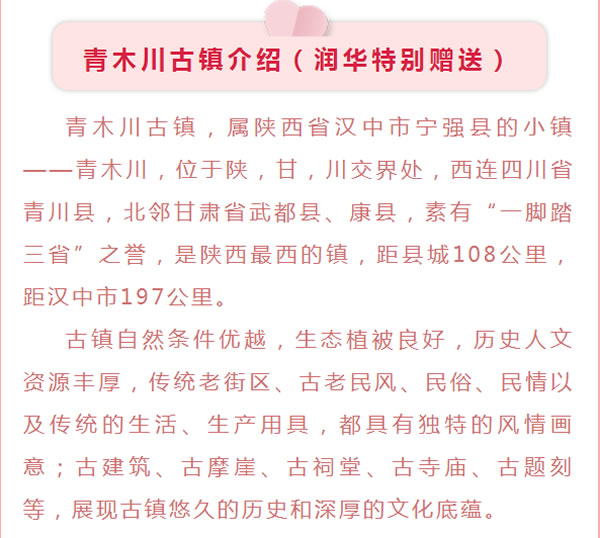 青木川古镇介绍（润华特别赠送）

青木川古镇，属陕西省汉中市宁强县的小镇——青木川，位于陕，甘，川交界处，西连四川省青川县，北邻甘肃省武都县、康县，素有“一脚踏三省”之誉，是陕西最西的镇，距县城108公里，距汉中市197公里。

古镇自然条件优越，生态植被良好，历史人文资源丰厚，传统老街区、古老民风、民俗、民情以及传统的生活、生产用具，都具有独特的风情画意；古建筑、古摩崖、古祠堂、古寺庙、古题刻等，展现古镇悠久的历史和深厚的文化底蕴。